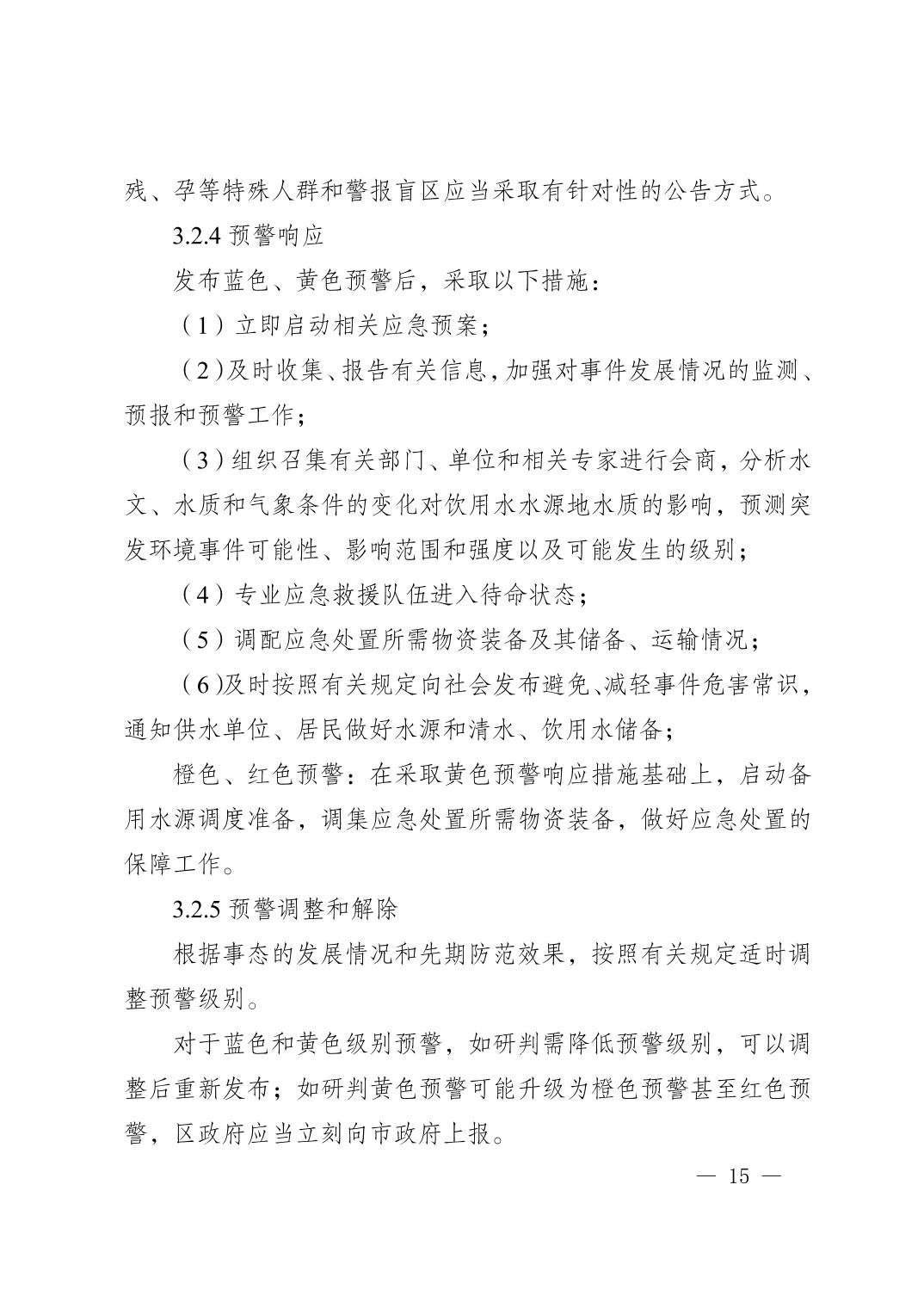 残、孕等特殊人群和警报盲区应当采取有针对性的公告方式。

3.2.4 预警响应

发布蓝色、黄色预警后，采取以下措施：

（1）立即启动相关应急预案；

（2）及时收集、报告有关信息，加强对事件发展情况的监测、预报和预警工作；

（3）组织召集有关部门、单位和相关专家进行会商，分析水文、水质和气象条件的变化对饮用水水源地水质的影响，预测突发环境事件可能性、影响范围和强度以及可能发生的级别；

（4）专业应急救援队伍进入待命状态；

（5）调配应急处置所需物资装备及其储备、运输情况；

（6）及时按照有关规定向社会发布避免、减轻事件危害常识，通知供水单位、居民做好水源和清水、饮用水储备；

橙色、红色预警：在采取黄色预警响应措施基础上，启动备用水源调度准备，调集应急处置所需物资装备，做好应急处置的保障工作。

3.2.5 预警调整和解除

根据事态的发展情况和先期防范效果，按照有关规定适时调整预警级别。

对于蓝色和黄色级别预警，如研判需降低预警级别，可以调整后重新发布；如研判黄色预警可能升级为橙色预警甚至红色预警，区政府应当立刻向市政府上报。

— 15 —